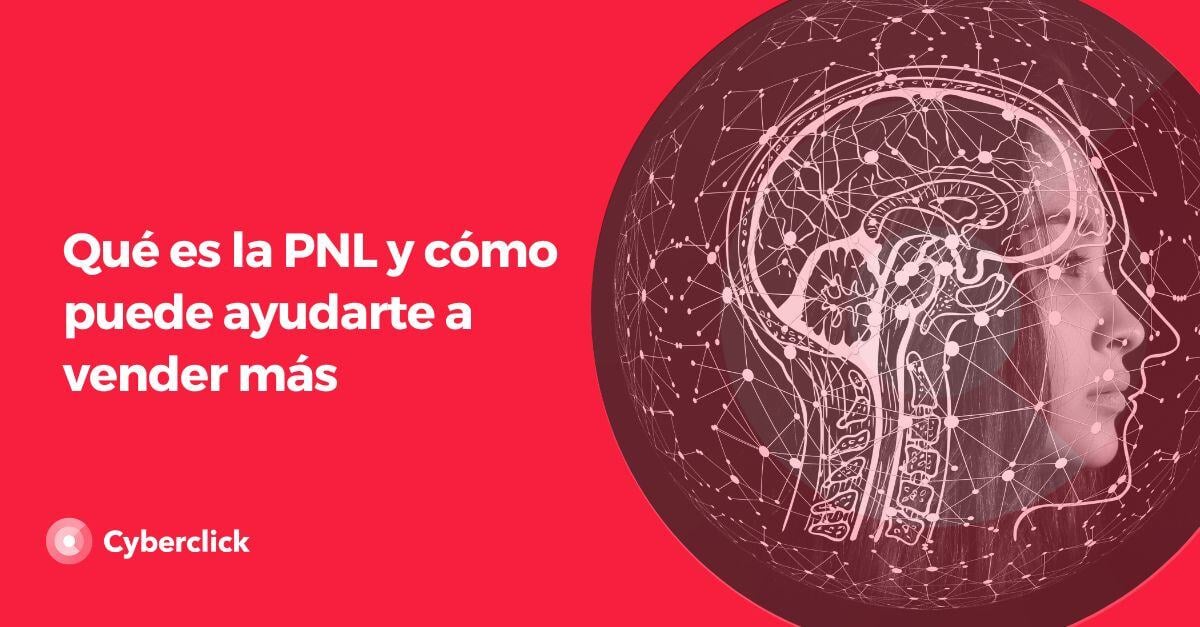 Qué es la PNL y cómo puede ayudarte a vender más

Cyberclick